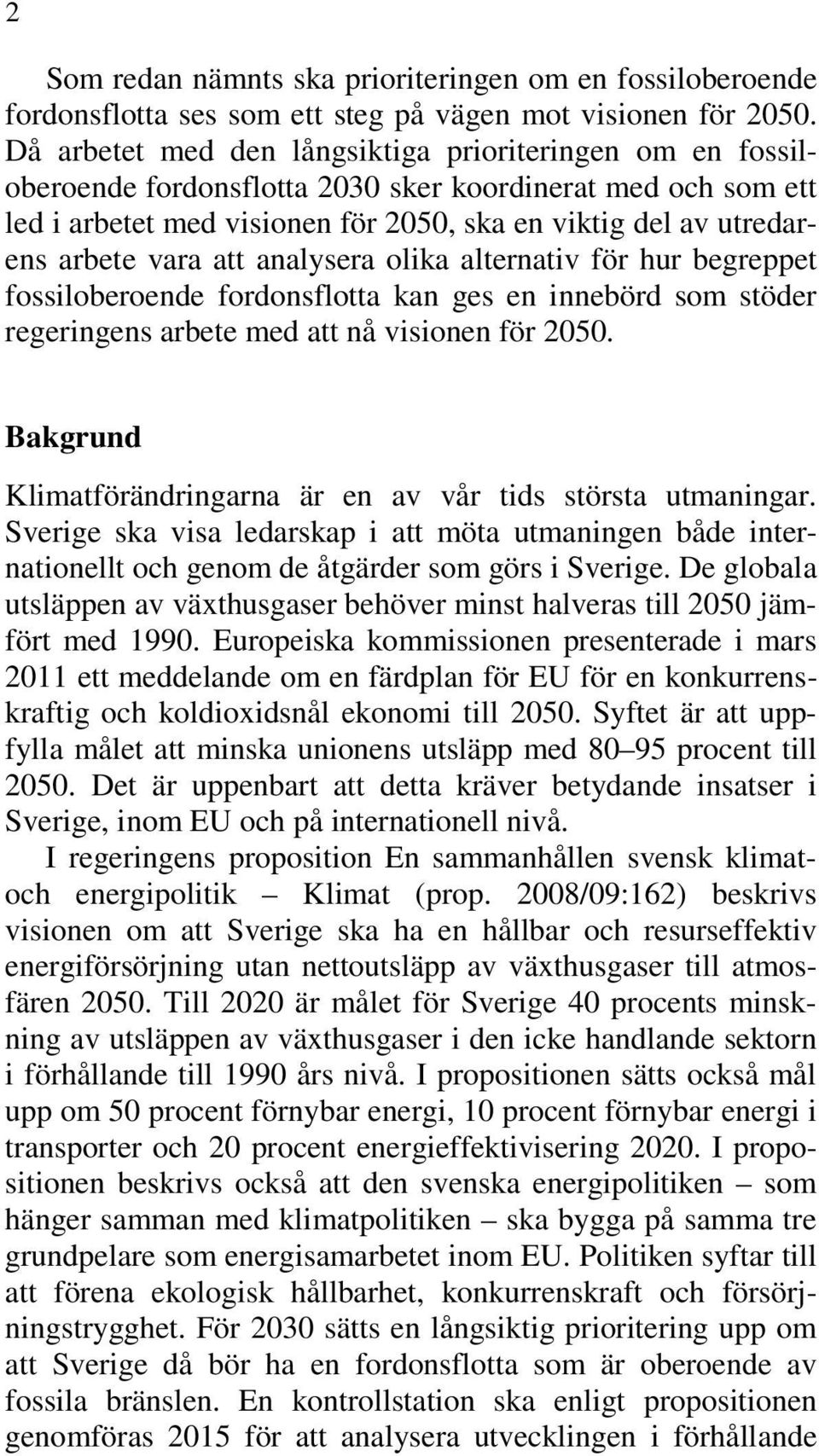 2

Som redan nämnts ska prioriteringen om en fossiloberoende fordonsflotta ses som ett steg på vägen mot visionen för 2050. Då arbetet med den långsiktiga prioriteringen om en fossiloberoende fordonsflotta 2030 sker koordinerat med och som ett led i arbetet med visionen för 2050, ska en viktig del av utredarens arbete vara att analysera olika alternativ för hur begreppet fossiloberoende fordonsflotta kan ges en innebörd som stöder regeringens arbete med att nå visionen för 2050.

Bakgrund

Klimatförändringarna är en av vår tids största utmaningar. Sverige ska visa ledarskap i att möta utmaningen både internationellt och genom de åtgärder som görs i Sverige. De globala utsläppen av växthusgaser behöver minst halveras till 2050 jämfört med 1990. Europeiska kommissionen presenterade i mars 2011 ett meddelande om en färdplan för EU för en konkurrenskraftig och koldioxidsnål ekonomi till 2050. Syftet är att uppfylla målet att minska unionens utsläpp med 80–95 procent till 2050. Det är uppenbart att detta kräver betydande insatser i Sverige, inom EU och på internationell nivå.

I regeringens proposition En sammanhållen svensk klimat- och energipolitik – Klimat (prop. 2008/09:162) beskrivs visionen om att Sverige ska ha en hållbar och resurseffektiv energiförsörjning utan nettoutsläpp av växthusgaser till atmosfären 2050. Till 2020 är målet för Sverige 40 procents minskning av utsläppen av växthusgaser i den icke handlande sektorn i förhållande till 1990 års nivå. I propositionen sätts också mål upp om 50 procent förnybar energi, 10 procent förnybar energi i transporter och 20 procent energieffektivisering 2020. I propositionen beskrivs också att den svenska energipolitiken – som hänger samman med klimatpolitiken – ska bygga på samma tre grundpelare som energisamarbetet inom EU. Politiken syftar till att förena ekologisk hållbarhet, konkurrenskraft och försörjningstrygghet. För 2030 sätts en långsiktig prioritering upp om att Sverige då bör ha en fordonsflotta som är oberoende av fossila bränslen. En kontrollstation ska enligt propositionen genomföras 2015 för att analysera utvecklingen i förhållande